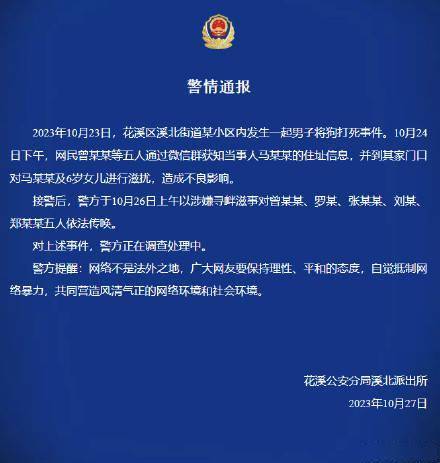 警情通报

2023年10月23日，花溪区溪北街道某小区内发生一起男子将狗打死事件。10月24日下午，网民曾某某等五人通过微信群获知当事人马某某的住址信息，并到其家门口对马某某及6岁女儿进行滋扰，造成不良影响。

接警后，警方于10月26日上午以涉嫌寻衅滋事对曾某某、罗某、张某某、刘某、郑某某五人依法传唤。

对上述事件，警方正在调查处理中。

警方提醒：网络不是法外之地，广大网友要保持理性、平和的态度，自觉抵制网络暴力，共同营造风清气正的网络环境和社会环境。

花溪公安分局溪北派出所
2023年10月27日